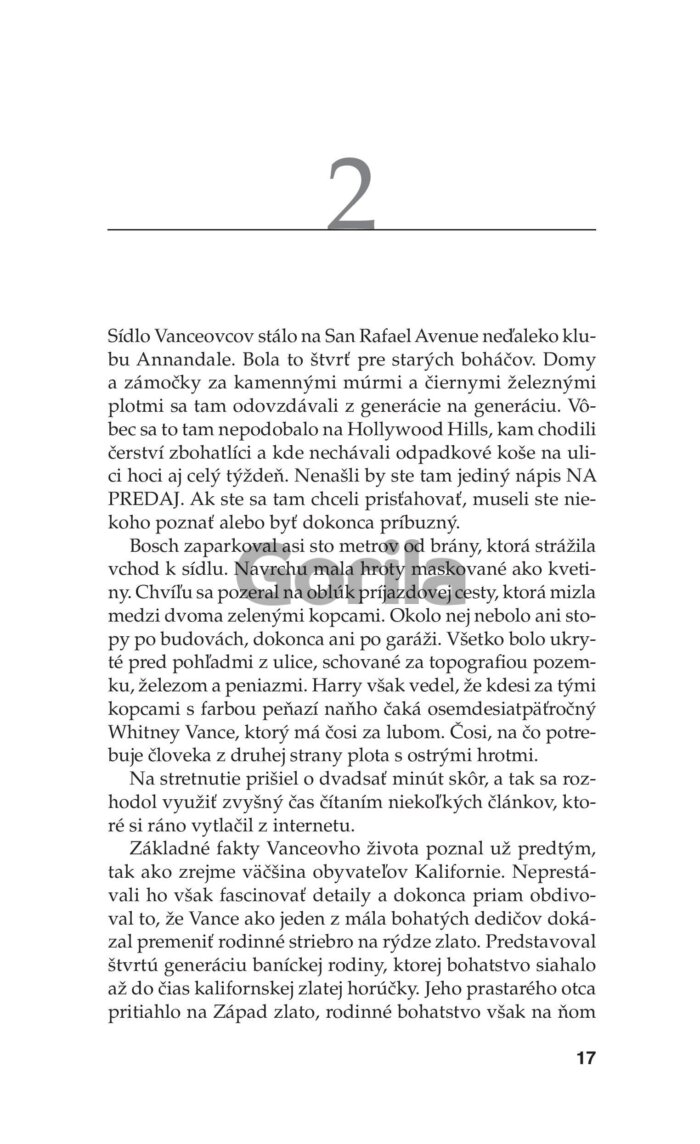 2

Sídlo Vanceovcov stálo na San Rafael Avenue neďaleko klubu Annandale. Bola to štvrť pre starých boháčov. Domy a zámočky za kamennými múrmi a čiernymi železnými plotmi sa tam odovzdávali z generácie na generáciu. Vôbec sa to tam nepodobalo na Hollywood Hills, kam chodili čerství zbohatlíci a kde nechávali odpadkové koše na ulici hoci aj celý týždeň. Nenašli by ste tam jediný nápis NA PREDAJ. Ak ste sa tam chceli prisťahovať, museli ste niekoho poznať alebo byť dokonca príbuzný.

Bosch zaparkoval asi sto metrov od brány, ktorá strážila vchod k sídlu. Navrchu mala hroty maskované ako kvetiny. Chvíľu sa pozeral na oblúk príjazdovej cesty, ktorá mizla medzi dvoma zelenými kopcami. Okolo nej nebolo ani stopy po budovách, dokonca ani po garáži. Všetko bolo ukryté pred pohľadmi z ulice, schované za topografiou pozemku, železom a peniazmi. Harry však vedel, že kdesi za tými kopcami s farbou peňazí naňho čaká osemdesiatpäťročný Whitney Vance, ktorý má čosi za lubom. Čosi, na čo potrebuje človeka z druhej strany plota s ostrými hrotmi.

Na stretnutie prišiel o dvadsať minút skôr, a tak sa rozhodol využiť zvyšný čas čítaním niekoľkých článkov, ktoré si ráno vytlačil z internetu.

Základné fakty Vanceovho života poznal už predtým, tak ako zrejme väčšina obyvateľov Kalifornie. Neprestávali ho však fascinovať detaily a dokonca priam obdivoval to, že Vance ako jeden z mála bohatých dedičov dokázal premeniť rodinné striebro na rýdze zlato. Predstavoval štvrtú generáciu baníckej rodiny, ktorej bohatstvo siahalo až do čias kalifornskej zlatej horúčky. Jeho prastarého otca pritiahlo na Západ zlato, rodinné bohatstvo však na ňom

Gorila

17